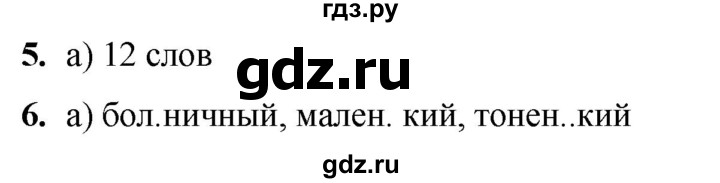 гдз.ру

5. а) 12 слов

gdz.ru

6. а) бол.ничный, мален. кий, тонен..кий

gdz.ru